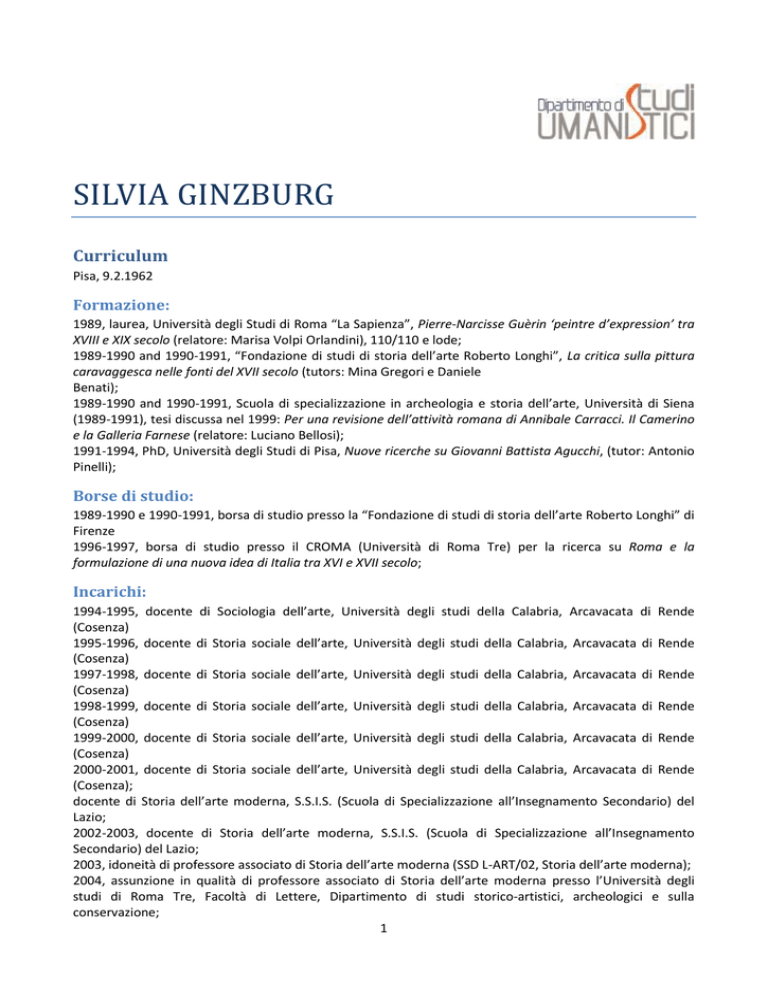 Dipartimento di Studi UMANISTICI

SILVIA GINZBURG

Curriculum

Pisa, 9.2.1962

Formazione:

1989, laurea, Università degli Studi di Roma "La Sapienza", Pierre-Narcisse Guèrin 'peintre d'expression' tra XVIII e XIX secolo (relatore: Marisa Volpi Orlandini), 110/110 e lode;
1989-1990 and 1990-1991, "Fondazione di studi di storia dell'arte Roberto Longhi", La critica sulla pittura caravaggesca nelle fonti del XVII secolo (tutors: Mina Gregori e Daniele Benati);
1989-1990 and 1990-1991, Scuola di specializzazione in archeologia e storia dell'arte, Università di Siena (1989-1991), tesi discussa nel 1999: Per una revisione dell'attività romana di Annibale Carracci. Il Camerino e la Galleria Farnese (relatore: Luciano Bellosi);
1991-1994, PhD, Università degli Studi di Pisa, Nuove ricerche su Giovanni Battista Agucchi, (tutor: Antonio Pinelli);

Borse di studio:

1989-1990 e 1990-1991, borsa di studio presso la "Fondazione di studi di storia dell'arte Roberto Longhi" di Firenze
1996-1997, borsa di studio presso il CROMA (Università di Roma Tre) per la ricerca su Roma e la formulazione di una nuova idea di Italia tra XVI e XVII secolo;

Incarichi:

1994-1995, docente di Sociologia dell'arte, Università degli studi della Calabria, Arcavacata di Rende (Cosenza)
1995-1996, docente di Storia sociale dell'arte, Università degli studi della Calabria, Arcavacata di Rende (Cosenza)
1997-1998, docente di Storia sociale dell'arte, Università degli studi della Calabria, Arcavacata di Rende (Cosenza)
1998-1999, docente di Storia sociale dell'arte, Università degli studi della Calabria, Arcavacata di Rende (Cosenza)
1999-2000, docente di Storia sociale dell'arte, Università degli studi della Calabria, Arcavacata di Rende (Cosenza)
2000-2001, docente di Storia sociale dell'arte, Università degli studi della Calabria, Arcavacata di Rende (Cosenza);
docente di Storia dell'arte moderna, S.S.I.S. (Scuola di Specializzazione all'Insegnamento Secondario) del Lazio;
2002-2003, docente di Storia dell'arte moderna, S.S.I.S. (Scuola di Specializzazione all'Insegnamento Secondario) del Lazio;
2003, idoneità di professore associato di Storia dell'arte moderna (SSD L-ART/02, Storia dell'arte moderna);
2004, assunzione in qualità di professore associato di Storia dell'arte moderna presso l'Università degli studi di Roma Tre, Facoltà di Lettere, Dipartimento di studi storico-artistici, archeologici e sulla conservazione;

1